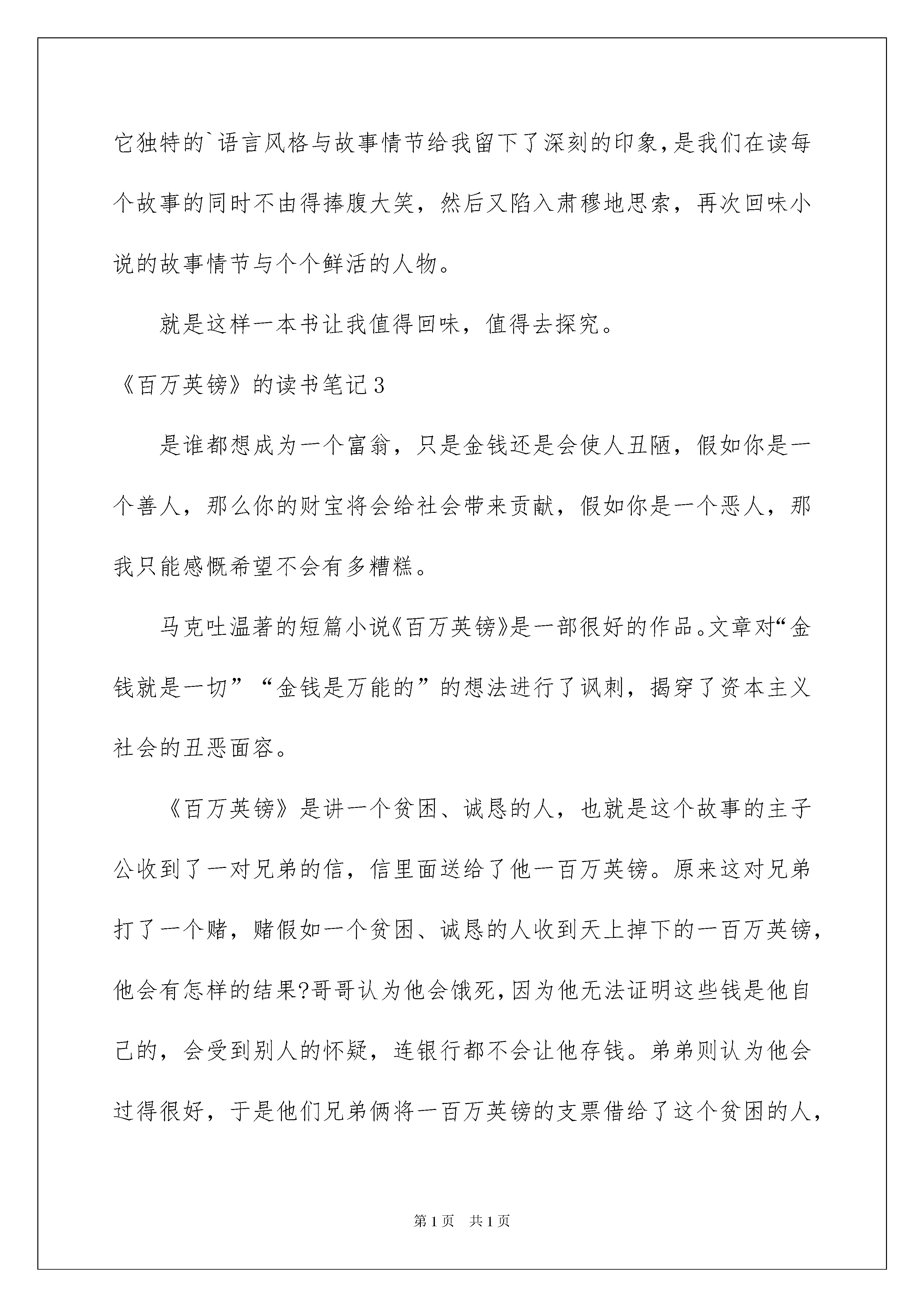 它独特的`语言风格与故事情节给我留下了深刻的印象,是我们在读每个故事的同时不由得捧腹大笑，然后又陷入肃穆地思索，再次回味小说的故事情节与个个鲜活的人物。

就是这样一本书让我值得回味，值得去探究。

《百万英镑》的读书笔记3

是谁都想成为一个富翁，只是金钱还是会使人丑陋，假如你是一个善人，那么你的财宝将会给社会带来贡献，假如你是一个恶人，那我只能感慨希望不会有多糟糕。

马克吐温著的短篇小说《百万英镑》是一部很好的作品。文章对“金钱就是一切”“金钱是万能的”的想法进行了讽刺，揭穿了资本主义社会的丑恶面容。

《百万英镑》是讲一个贫困、诚恳的人，也就是这个故事的主子公收到了一对兄弟的信，信里面送给了他一百万英镑。原来这对兄弟打了一个赌，赌假如一个贫困、诚恳的人收到天上掉下的一百万英镑，他会有怎样的结果?哥哥认为他会饿死,因为他无法证明这些钱是他自己的，会受到别人的怀疑，连银行都不会让他存钱。弟弟则认为他会过得很好，于是他们兄弟俩将一百万英镑的支票借给了这个贫困的人，

第1页 共1页